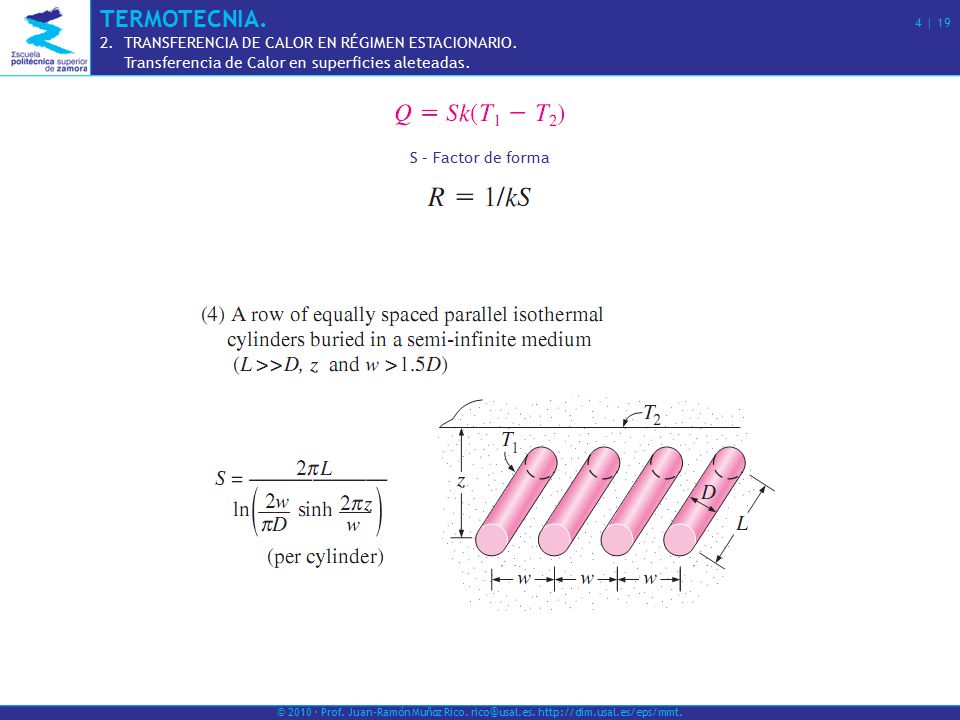 Escuela politécnica superior de zamora

TERMOTECNIA.

2. TRANSFERENCIA DE CALOR EN RÉGIMEN ESTACIONARIO.
Transferencia de Calor en superficies aleteadas.

4 | 19

$Q = Sk(T_1 - T_2)$

S - Factor de forma

$R = 1/kS$

(4) A row of equally spaced parallel isothermal cylinders buried in a semi-infinite medium ($L >> D$, $z$ and $w > 1.5D$)

$S = \frac{2\pi L}{\ln\left(\frac{2w}{\pi D} \sinh \frac{2\pi z}{w}\right)}$

(per cylinder)

$T_2$

$T_1$

$z$

$D$

$L$

$w$ $w$ $w$

© 2010 · Prof. Juan-Ramón Muñoz Rico. rico@usal.es. http://dim.usal.es/eps/mmt.